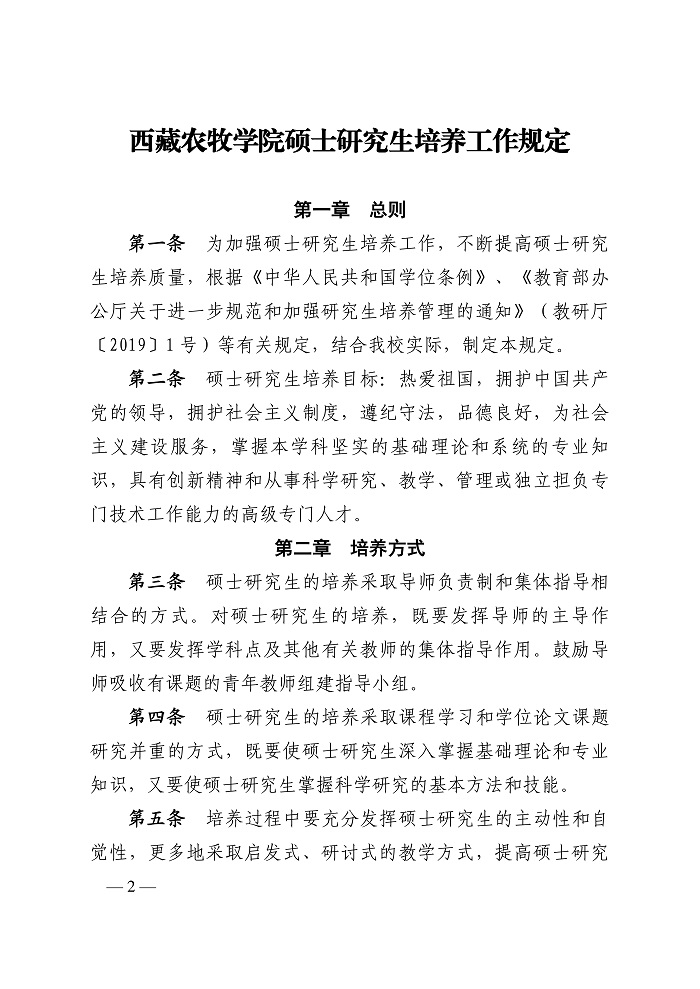 西藏农牧学院硕士研究生培养工作规定

第一章　总则

第一条　为加强硕士研究生培养工作，不断提高硕士研究生培养质量，根据《中华人民共和国学位条例》、《教育部办公厅关于进一步规范和加强研究生培养管理的通知》（教研厅〔2019〕1号）等有关规定，结合我校实际，制定本规定。

第二条　硕士研究生培养目标：热爱祖国，拥护中国共产党的领导，拥护社会主义制度，遵纪守法，品德良好，为社会主义建设服务，掌握本学科坚实的基础理论和系统的专业知识，具有创新精神和从事科学研究、教学、管理或独立担负专门技术工作能力的高级专门人才。

第二章　培养方式

第三条　硕士研究生的培养采取导师负责制和集体指导相结合的方式。对硕士研究生的培养，既要发挥导师的主导作用，又要发挥学科点及其他有关教师的集体指导作用。鼓励导师吸收有课题的青年教师组建指导小组。

第四条　硕士研究生的培养采取课程学习和学位论文课题研究并重的方式，既要使硕士研究生深入掌握基础理论和专业知识，又要使硕士研究生掌握科学研究的基本方法和技能。

第五条　培养过程中要充分发挥硕士研究生的主动性和自觉性，更多地采取启发式、研讨式的教学方式，提高硕士研究

—2—